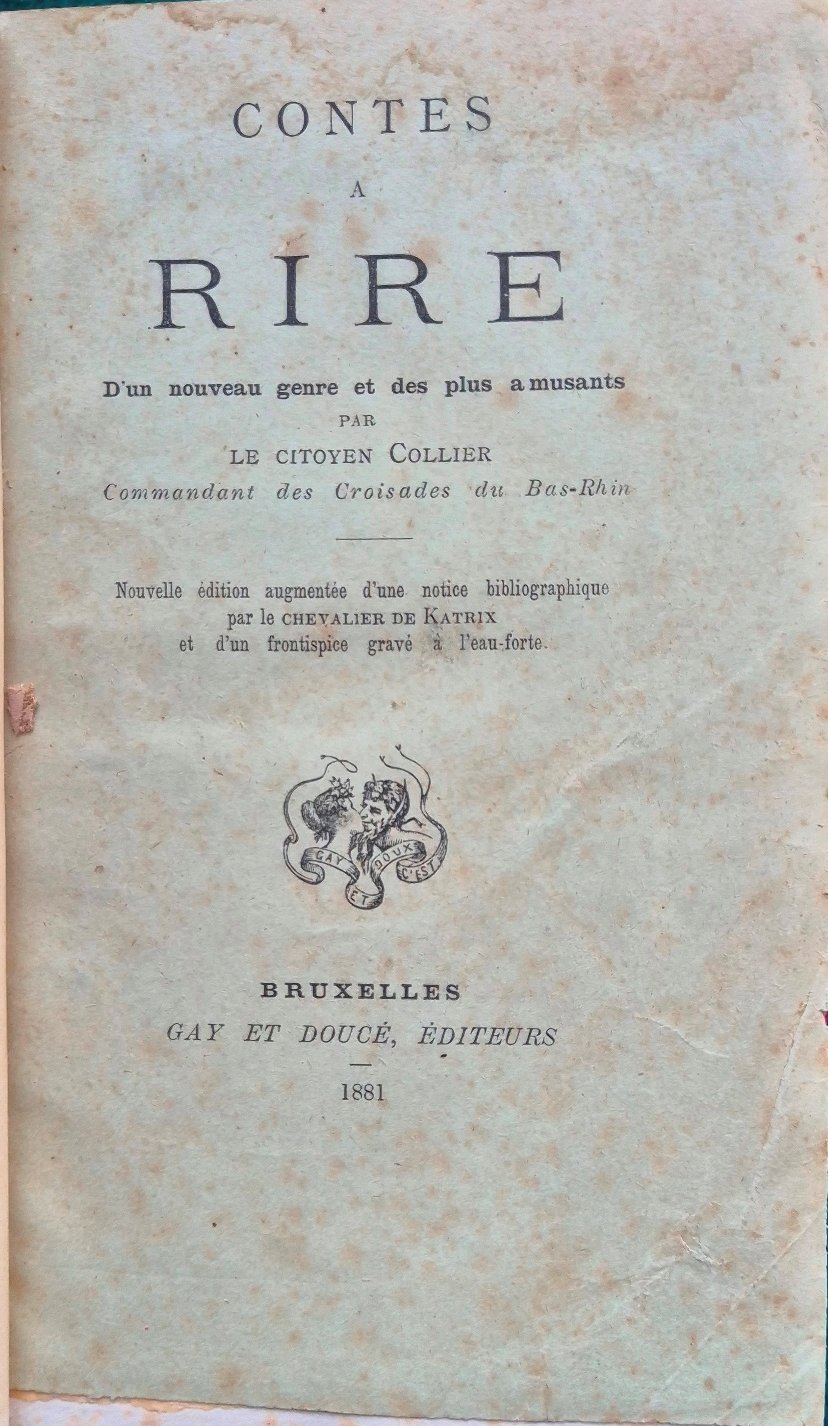 CONTES
A
RIRE

D'un nouveau genre et des plus amusants
PAR
LE CITOYEN COLLIER
Commandant des Croisades du Bas-Rhin

Nouvelle édition augmentée d'une notice bibliographique par le CHEVALIER DE KATRIX et d'un frontispice gravé à l'eau-forte.

GAY ET DOUX C'EST

BRUXELLES
GAY ET DOUCÉ, ÉDITEURS
1881